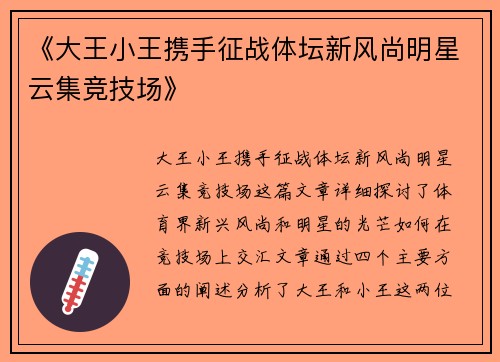 《大王小王携手征战体坛新风尚明星云集竞技场》

大王小王携手征战体坛新风尚明星云集竞技场这篇文章详细探讨了体育界新兴风尚和明星的光芒如何在竞技场上交汇文章通过四个主要方面的阐述分析了大王和小王这两位